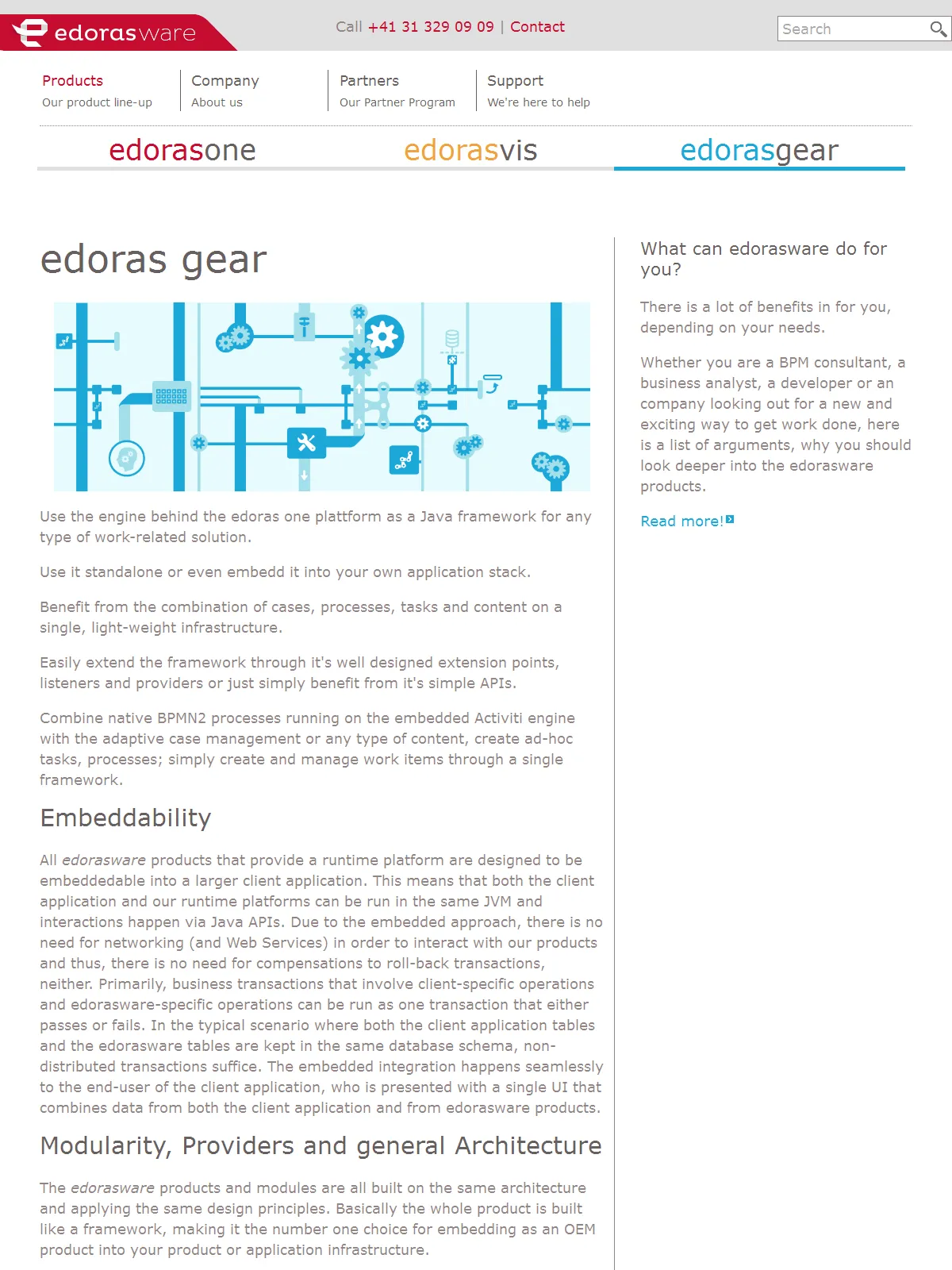 edorasware

Call +41 31 329 09 09 | Contact

Search

Products
Our product line-up

Company
About us

Partners
Our Partner Program

Support
We're here to help

edorasone

edorasvis

edorasgear

edoras gear

Use the engine behind the edoras one plattform as a Java framework for any type of work-related solution.

Use it standalone or even embedd it into your own application stack.

Benefit from the combination of cases, processes, tasks and content on a single, light-weight infrastructure.

Easily extend the framework through it's well designed extension points, listeners and providers or just simply benefit from it's simple APIs.

Combine native BPMN2 processes running on the embedded Activiti engine with the adaptive case management or any type of content, create ad-hoc tasks, processes; simply create and manage work items through a single framework.

Embeddability

All edorasware products that provide a runtime platform are designed to be embeddedable into a larger client application. This means that both the client application and our runtime platforms can be run in the same JVM and interactions happen via Java APIs. Due to the embedded approach, there is no need for networking (and Web Services) in order to interact with our products and thus, there is no need for compensations to roll-back transactions, neither. Primarily, business transactions that involve client-specific operations and edorasware-specific operations can be run as one transaction that either passes or fails. In the typical scenario where both the client application tables and the edorasware tables are kept in the same database schema, non-distributed transactions suffice. The embedded integration happens seamlessly to the end-user of the client application, who is presented with a single UI that combines data from both the client application and from edorasware products.

Modularity, Providers and general Architecture

The edorasware products and modules are all built on the same architecture and applying the same design principles. Basically the whole product is built like a framework, making it the number one choice for embedding as an OEM product into your product or application infrastructure.

What can edorasware do for you?

There is a lot of benefits in for you, depending on your needs.

Whether you are a BPM consultant, a business analyst, a developer or an company looking out for a new and exciting way to get work done, here is a list of arguments, why you should look deeper into the edorasware products.

Read more!